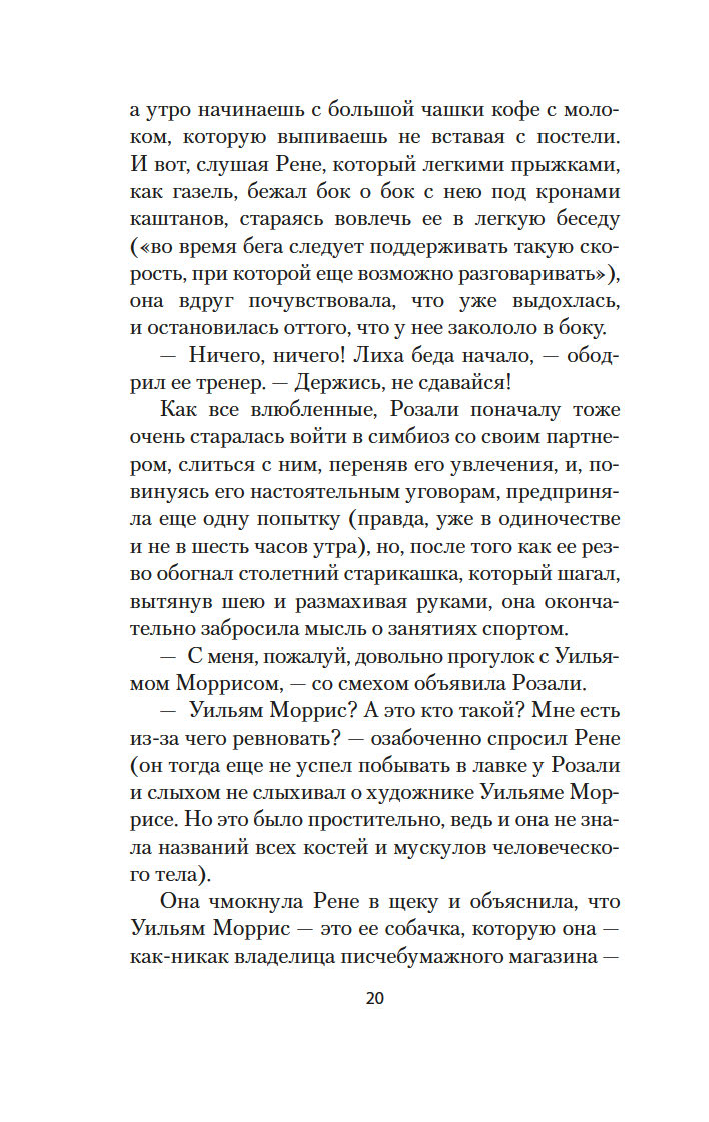 а утро начинаешь с большой чашки кофе с молоком, которую выпиваешь не вставая с постели. И вот, слушая Рене, который легкими прыжками, как газель, бежал бок о бок с нею под кронами каштанов, стараясь вовлечь ее в легкую беседу («во время бега следует поддерживать такую скорость, при которой еще возможно разговаривать»), она вдруг почувствовала, что уже выдохлась, и остановилась оттого, что у нее закололо в боку.

— Ничего, ничего! Лиха беда начало, — ободрил ее тренер. — Держись, не сдавайся!

Как все влюбленные, Розали поначалу тоже очень старалась войти в симбиоз со своим партнером, слиться с ним, переняв его увлечения, и, повинуясь его настоятельным уговорам, предприняла еще одну попытку (правда, уже в одиночестве и не в шесть часов утра), но, после того как ее резво обогнал столетний старикашка, который шагал, вытянув шею и размахивая руками, она окончательно забросила мысль о занятиях спортом.

— С меня, пожалуй, довольно прогулок с Уильямом Моррисом, — со смехом объявила Розали.

— Уильям Моррис? А это кто такой? Мне есть из-за чего ревновать? — озабоченно спросил Рене (он тогда еще не успел побывать в лавке у Розали и слыхом не слыхивал о художнике Уильяме Моррисе. Но это было простительно, ведь и она не знала названий всех костей и мускулов человеческого тела).

Она чмокнула Рене в щеку и объяснила, что Уильям Моррис — это ее собачка, которую она — как-никак владелица писчебумажного магазина —

20